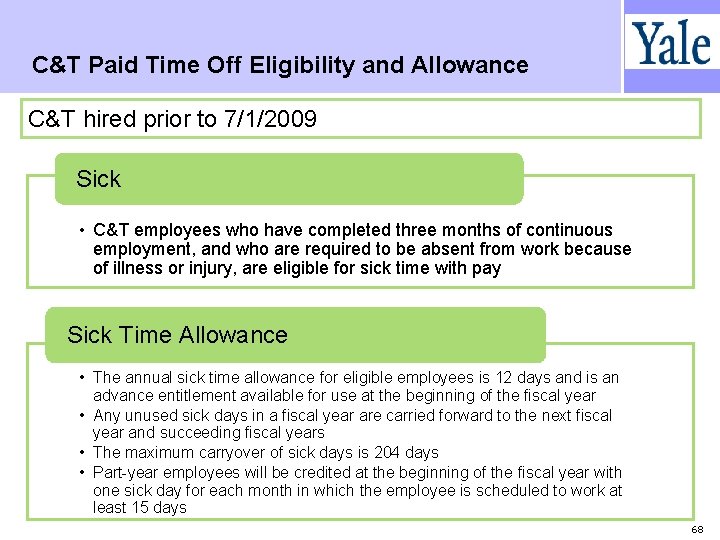 C&T Paid Time Off Eligibility and Allowance

Yale

C&T hired prior to 7/1/2009

Sick

• C&T employees who have completed three months of continuous employment, and who are required to be absent from work because of illness or injury, are eligible for sick time with pay

Sick Time Allowance

• The annual sick time allowance for eligible employees is 12 days and is an advance entitlement available for use at the beginning of the fiscal year
• Any unused sick days in a fiscal year are carried forward to the next fiscal year and succeeding fiscal years
• The maximum carryover of sick days is 204 days
• Part-year employees will be credited at the beginning of the fiscal year with one sick day for each month in which the employee is scheduled to work at least 15 days

68